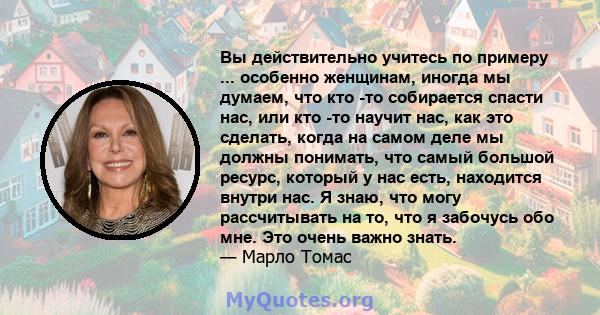 Вы действительно учитесь по примеру ... особенно женщинам, иногда мы думаем, что кто -то собирается спасти нас, или кто -то научит нас, как это сделать, когда на самом деле мы должны понимать, что самый большой ресурс, который у нас есть, находится внутри нас. Я знаю, что могу рассчитывать на то, что я забочусь обо мне. Это очень важно знать.
— Марло Томас

MyQuotes.org